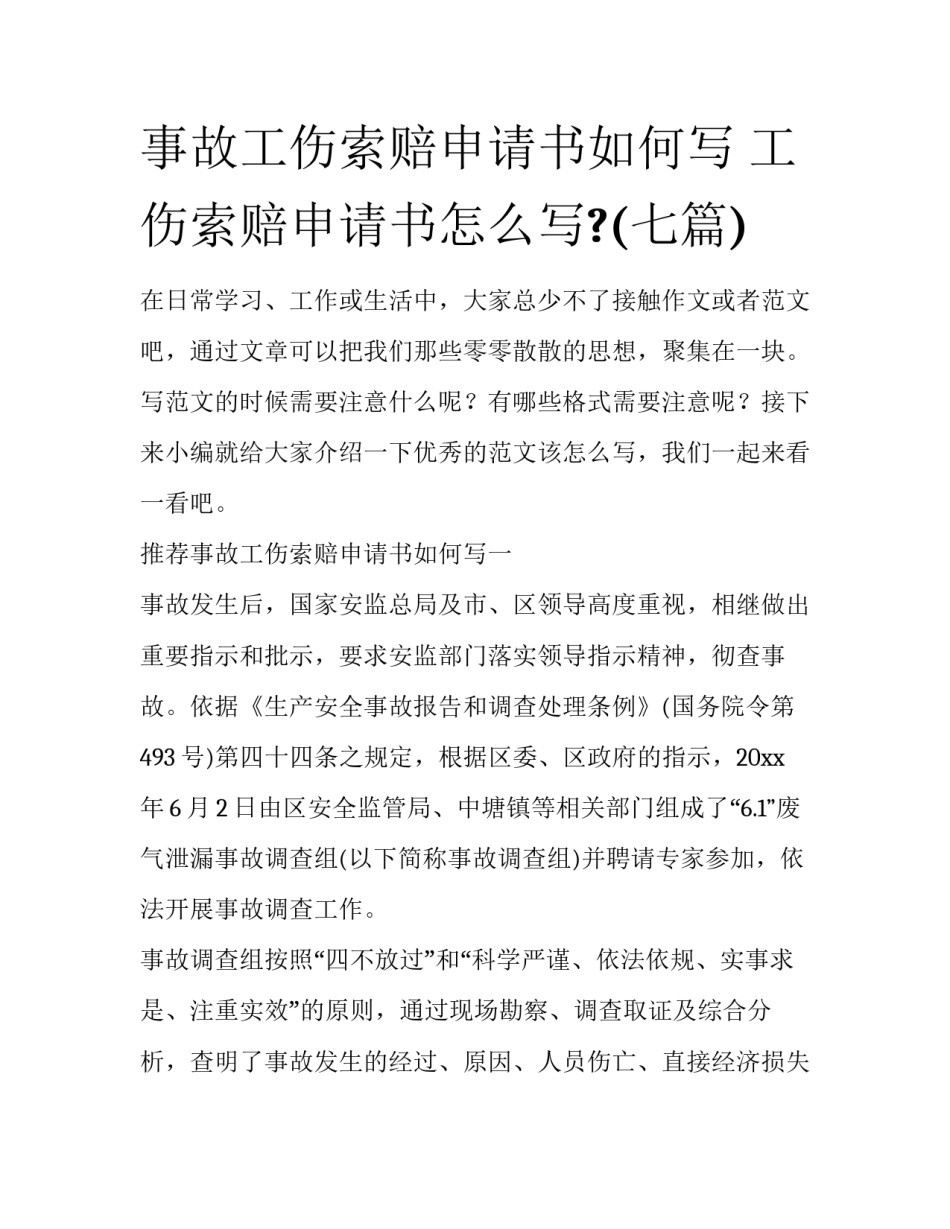 事故工伤索赔申请书如何写 工伤索赔申请书怎么写?(七篇)

在日常学习、工作或生活中，大家总少不了接触作文或者范文吧，通过文章可以把我们那些零零散散的思想，聚集在一块。写范文的时候需要注意什么呢？有哪些格式需要注意呢？接下来小编就给大家介绍一下优秀的范文该怎么写，我们一起来看一看吧。

推荐事故工伤索赔申请书如何写一

事故发生后，国家安监总局及市、区领导高度重视，相继做出重要指示和批示，要求安监部门落实领导指示精神，彻查事故。依据《生产安全事故报告和调查处理条例》(国务院令第493号)第四十四条之规定，根据区委、区政府的指示，20xx年6月2日由区安全监管局、中塘镇等相关部门组成了“6.1”废气泄漏事故调查组(以下简称事故调查组)并聘请专家参加，依法开展事故调查工作。

事故调查组按照“四不放过”和“科学严谨、依法依规、实事求是、注重实效”的原则，通过现场勘察、调查取证及综合分析，查明了事故发生的经过、原因、人员伤亡、直接经济损失